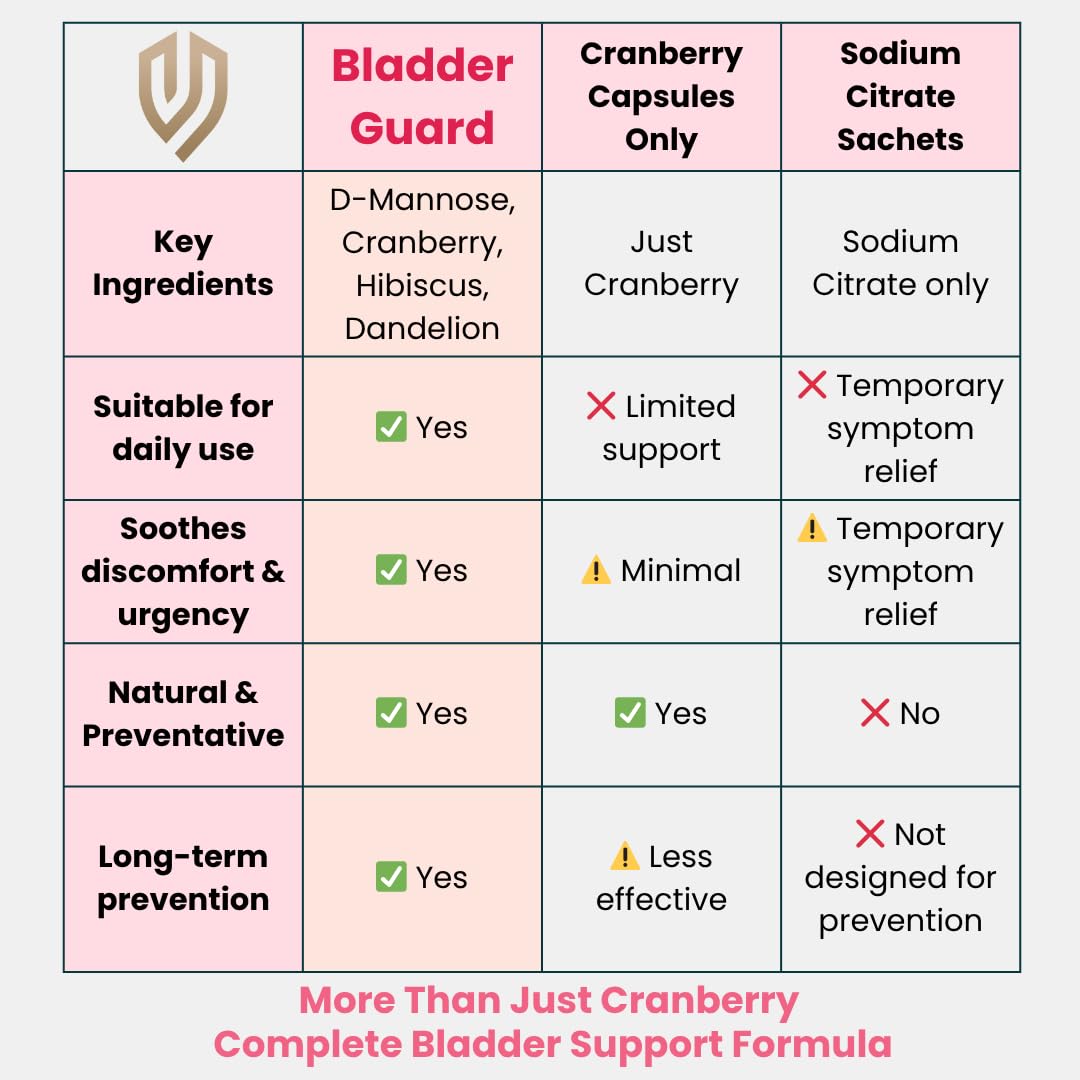 |  | Bladder Guard | Cranberry Capsules Only | Sodium Citrate Sachets |
|---|---|---|---|
| Key Ingredients | D-Mannose, Cranberry, Hibiscus, Dandelion | Just Cranberry | Sodium Citrate only |
| Suitable for daily use | ✅ Yes | ❌ Limited support | ❌ Temporary symptom relief |
| Soothes discomfort & urgency | ✅ Yes | ⚠️ Minimal | ⚠️ Temporary symptom relief |
| Natural & Preventative | ✅ Yes | ✅ Yes | ❌ No |
| Long-term prevention | ✅ Yes | ⚠️ Less effective | ❌ Not designed for prevention |

More Than Just Cranberry
Complete Bladder Support Formula